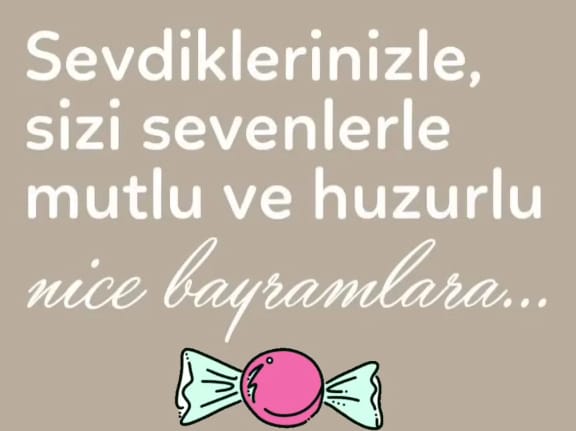 Sevdiklerinizle, sizi sevenlerle mutlu ve huzurlu nice bayramlara...